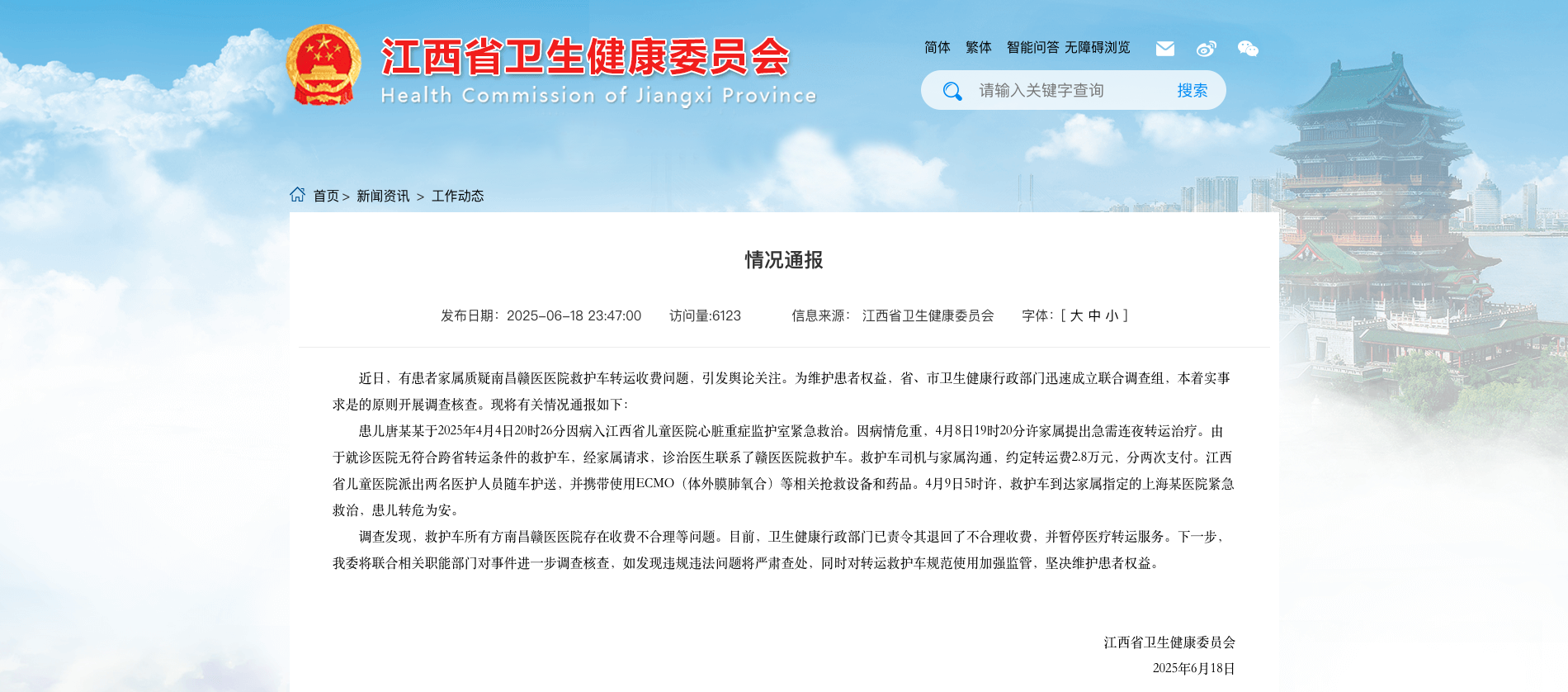 江西省卫生健康委员会
Health Commission of Jiangxi Province

简体 繁体 智能问答 无障碍浏览

请输入关键字查询 搜索

首页 > 新闻资讯 > 工作动态

情况通报

发布日期：2025-06-18 23:47:00 访问量:6123 信息来源： 江西省卫生健康委员会 字体：[ 大 中 小 ]

近日，有患者家属质疑南昌赣医医院救护车转运收费问题，引发舆论关注。为维护患者权益，省、市卫生健康行政部门迅速成立联合调查组，本着实事求是的原则开展调查核查。现将有关情况通报如下：

患儿唐某某于2025年4月4日20时26分因病入江西省儿童医院心脏重症监护室紧急救治。因病情危重，4月8日19时20分许家属提出急需连夜转运治疗。由于就诊医院无符合跨省转运条件的救护车，经家属请求，诊治医生联系了赣医医院救护车。救护车司机与家属沟通，约定转运费2.8万元，分两次支付。江西省儿童医院派出两名医护人员随车护送，并携带使用ECMO（体外膜肺氧合）等相关抢救设备和药品。4月9日5时许，救护车到达家属指定的上海某医院紧急救治，患儿转危为安。

调查发现，救护车所有方南昌赣医医院存在收费不合理等问题。目前，卫生健康行政部门已责令其退回了不合理收费，并暂停医疗转运服务。下一步，我委将联合相关职能部门对事件进一步调查核查，如发现违规违法问题将严肃查处，同时对转运救护车规范使用加强监管，坚决维护患者权益。

江西省卫生健康委员会
2025年6月18日